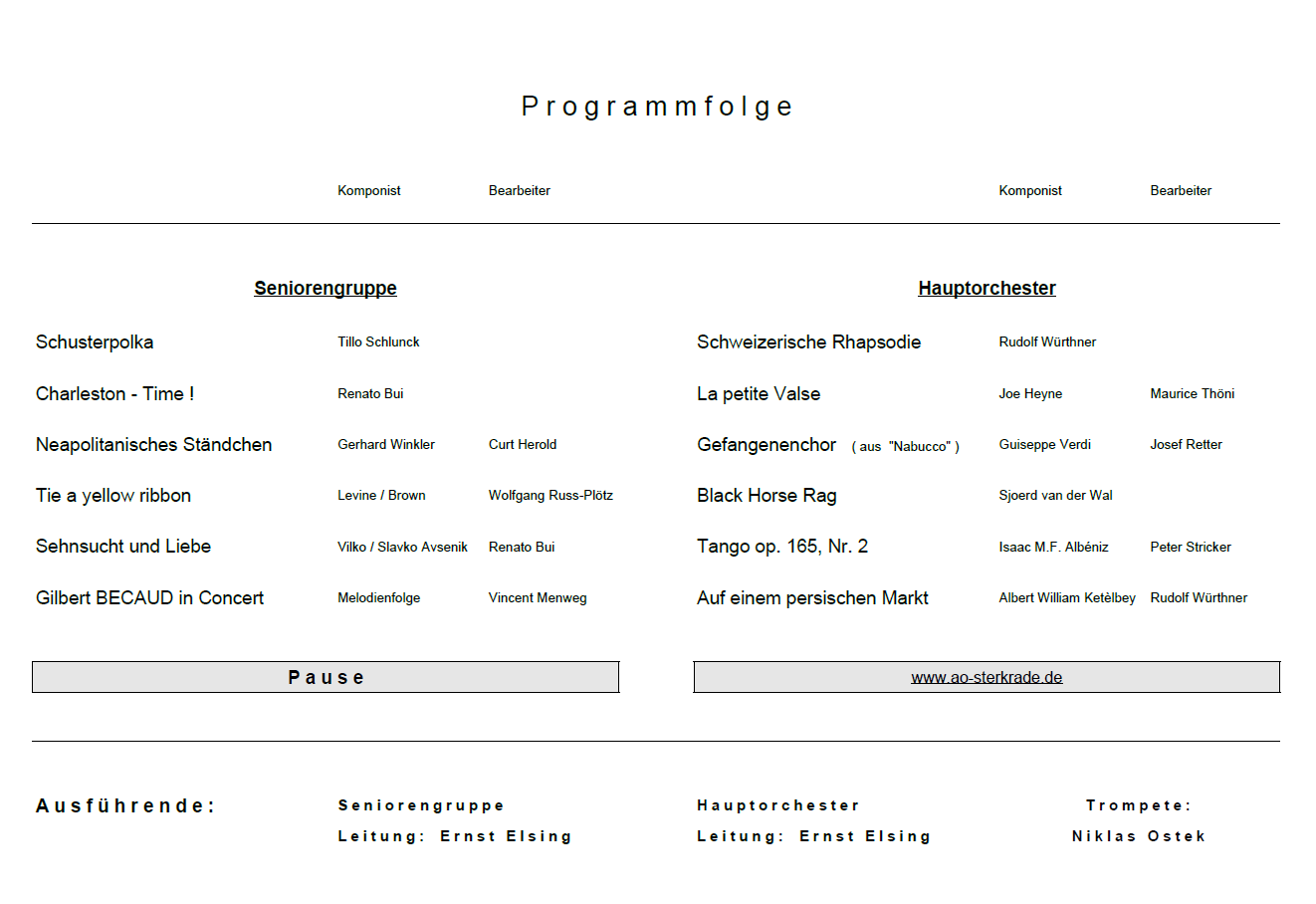 Programmfolge

| | Komponist | Bearbeiter |
|---|---|---|
| **Seniorengruppe** | | |
| Schusterpolka | Tillo Schlunck | |
| Charleston - Time ! | Renato Bui | |
| Neapolitanisches Ständchen | Gerhard Winkler | Curt Herold |
| Tie a yellow ribbon | Levine / Brown | Wolfgang Russ-Plötz |
| Sehnsucht und Liebe | Vilko / Slavko Avsenik | Renato Bui |
| Gilbert BECAUD in Concert | Melodienfolge | Vincent Menweg |

Pause

| | Komponist | Bearbeiter |
|---|---|---|
| **Hauptorchester** | | |
| Schweizerische Rhapsodie | Rudolf Würthner | |
| La petite Valse | Joe Heyne | Maurice Thöni |
| Gefangenenchor ( aus "Nabucco" ) | Guiseppe Verdi | Josef Retter |
| Black Horse Rag | Sjoerd van der Wal | |
| Tango op. 165, Nr. 2 | Isaac M.F. Albéniz | Peter Stricker |
| Auf einem persischen Markt | Albert William Ketèlbey | Rudolf Würthner |

www.ao-sterkrade.de

Ausführende:

Seniorengruppe
Leitung: Ernst Elsing

Hauptorchester
Leitung: Ernst Elsing

Trompete:
Niklas Ostek